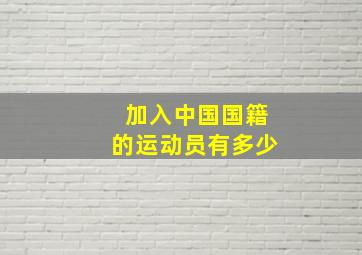 加入中国国籍
的运动员有多少